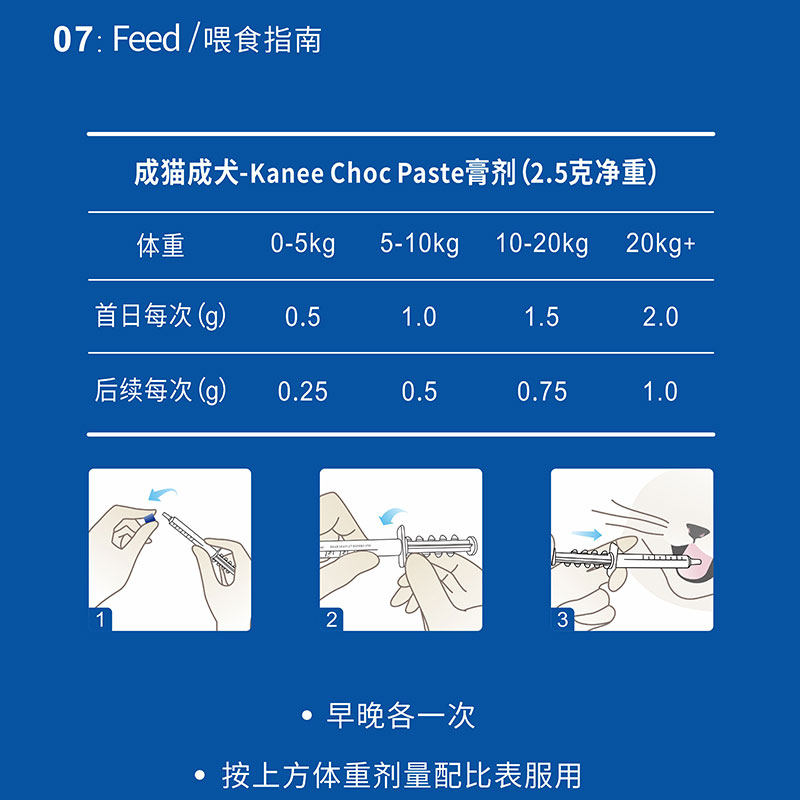 07: Feed / 喂食指南

成猫成犬-Kanee Choc Paste膏剂(2.5克净重)

| 体重 | 0-5kg | 5-10kg | 10-20kg | 20kg+ |
|---|---|---|---|---|
| 首日每次(g) | 0.5 | 1.0 | 1.5 | 2.0 |
| 后续每次(g) | 0.25 | 0.5 | 0.75 | 1.0 |

1

2

3

• 早晚各一次

• 按上方体重剂量配比表服用